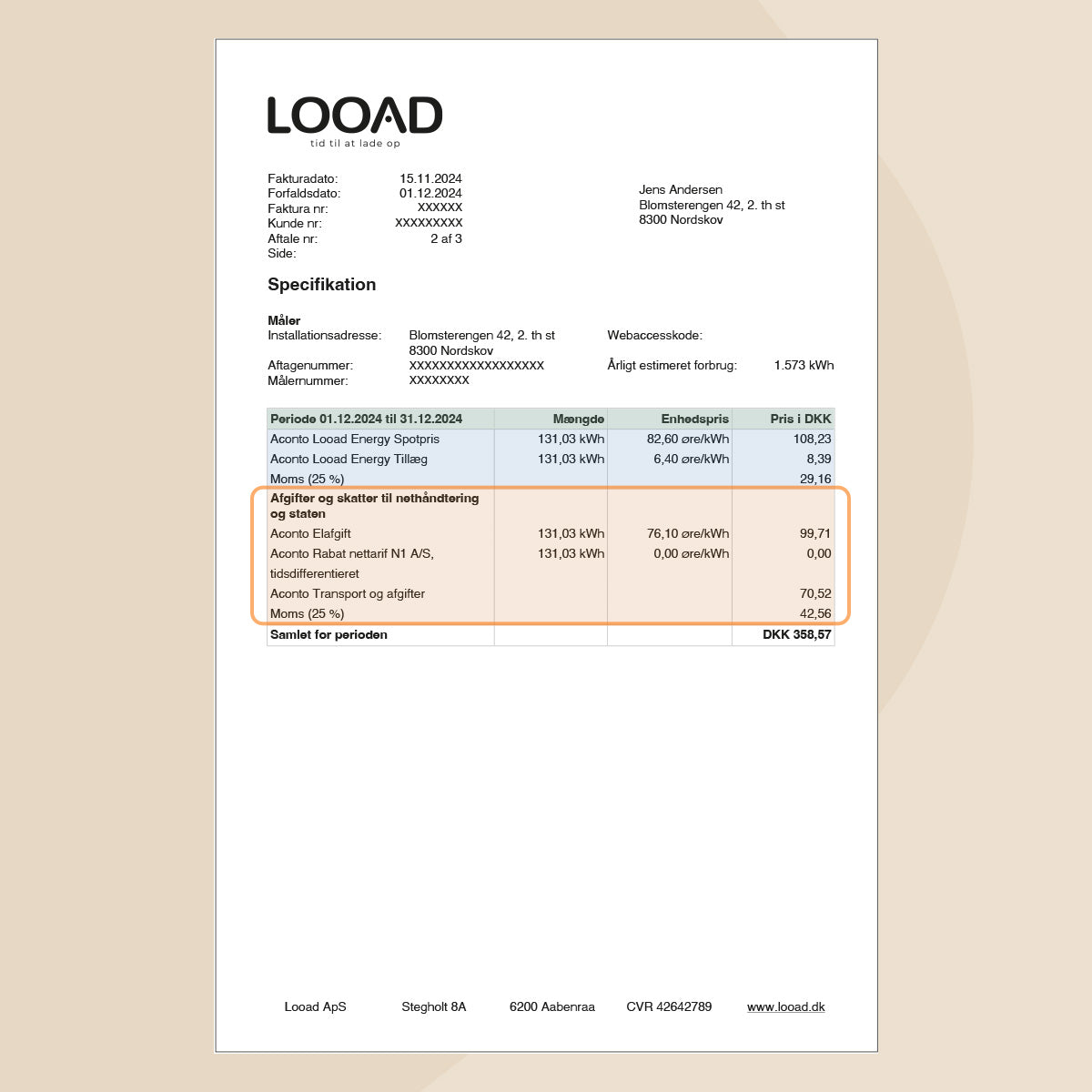 LOOAD
tid til at lade op

Fakturadato: 15.11.2024
Forfaldsdato: 01.12.2024
Faktura nr: XXXXXX
Kunde nr: XXXXXXXXX
Aftale nr: 2 af 3
Side:

Jens Andersen
Blomsterengen 42, 2. th st
8300 Nordskov

Specifikation

Måler
Installationsadresse: Blomsterengen 42, 2. th st
8300 Nordskov
Aftagenummer: XXXXXXXXXXXXXXXXXX
Målernummer: XXXXXXXX

Webaccesskode:
Årligt estimeret forbrug: 1.573 kWh

| Periode 01.12.2024 til 31.12.2024 | Mængde | Enhedspris | Pris i DKK |
|---|---|---|---|
| Aconto Looad Energy Spotpris | 131,03 kWh | 82,60 øre/kWh | 108,23 |
| Aconto Looad Energy Tillæg | 131,03 kWh | 6,40 øre/kWh | 8,39 |
| Moms (25 %) | | | 29,16 |
| Afgifter og skatter til nethåndtering og staten | | | |
| Aconto Elafgift | 131,03 kWh | 76,10 øre/kWh | 99,71 |
| Aconto Rabat nettarif N1 A/S, tidsdifferentieret | 131,03 kWh | 0,00 øre/kWh | 0,00 |
| Aconto Transport og afgifter | | | 70,52 |
| Moms (25 %) | | | 42,56 |
| Samlet for perioden | | | DKK 358,57 |

Looad ApS Stegholt 8A 6200 Aabenraa CVR 42642789 www.looad.dk